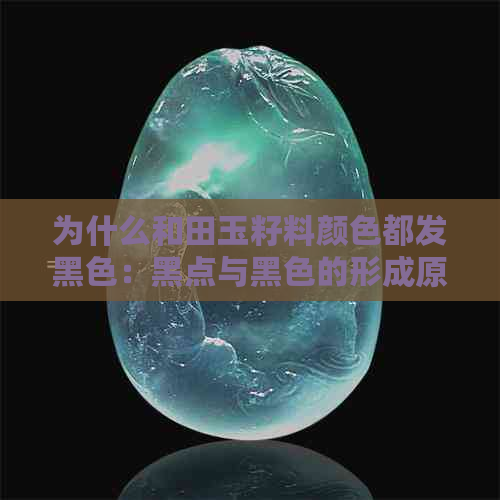 为什么和田玉籽料颜色都发黑色：黑点与黑色的形成原